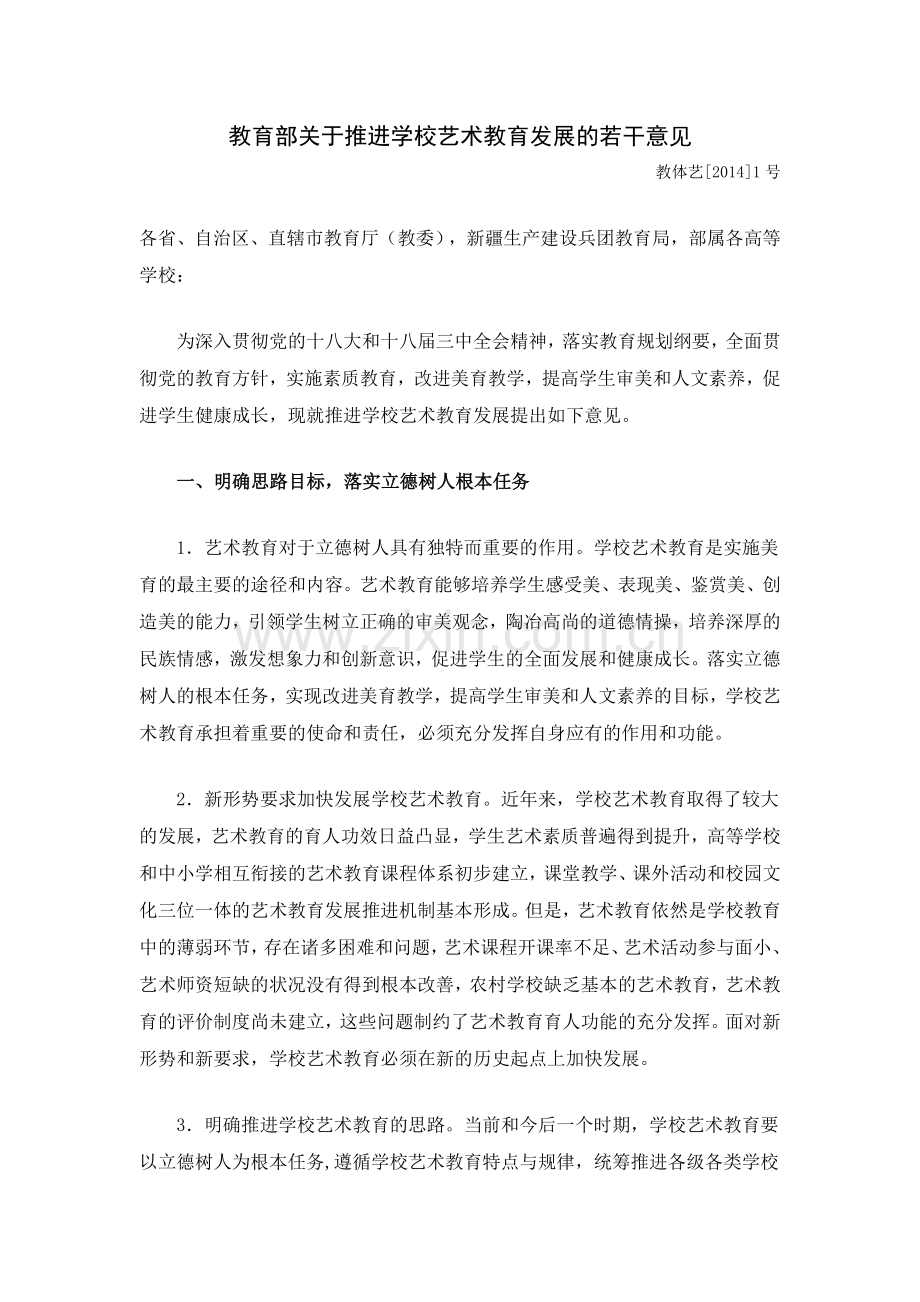 教育部关于推进学校艺术教育发展的若干意见

教体艺[2014]1号

各省、自治区、直辖市教育厅（教委），新疆生产建设兵团教育局，部属各高等学校：

为深入贯彻党的十八大和十八届三中全会精神，落实教育规划纲要，全面贯彻党的教育方针，实施素质教育，改进美育教学，提高学生审美和人文素养，促进学生健康成长，现就推进学校艺术教育发展提出如下意见。

一、明确思路目标，落实立德树人根本任务

1．艺术教育对于立德树人具有独特而重要的作用。学校艺术教育是实施美育的最主要的途径和内容。艺术教育能够培养学生感受美、表现美、鉴赏美、创造美的能力，引领学生树立正确的审美观念，陶冶高尚的道德情操，培养深厚的民族情感，激发想象力和创新意识，促进学生的全面发展和健康成长。落实立德树人的根本任务，实现改进美育教学，提高学生审美和人文素养的目标，学校艺术教育承担着重要的使命和责任，必须充分发挥自身应有的作用和功能。

2．新形势要求加快发展学校艺术教育。近年来，学校艺术教育取得了较大的发展，艺术教育的育人功效日益凸显，学生艺术素质普遍得到提升，高等学校和中小学相互衔接的艺术教育课程体系初步建立，课堂教学、课外活动和校园文化三位一体的艺术教育发展推进机制基本形成。但是，艺术教育依然是学校教育中的薄弱环节，存在诸多困难和问题，艺术课程开课率不足、艺术活动参与面小、艺术师资短缺的状况没有得到根本改善，农村学校缺乏基本的艺术教育，艺术教育的评价制度尚未建立，这些问题制约了艺术教育育人功能的充分发挥。面对新形势和新要求，学校艺术教育必须在新的历史起点上加快发展。

3．明确推进学校艺术教育的思路。当前和今后一个时期，学校艺术教育要以立德树人为根本任务，遵循学校艺术教育特点与规律，统筹推进各级各类学校

www.zixin.com.cn